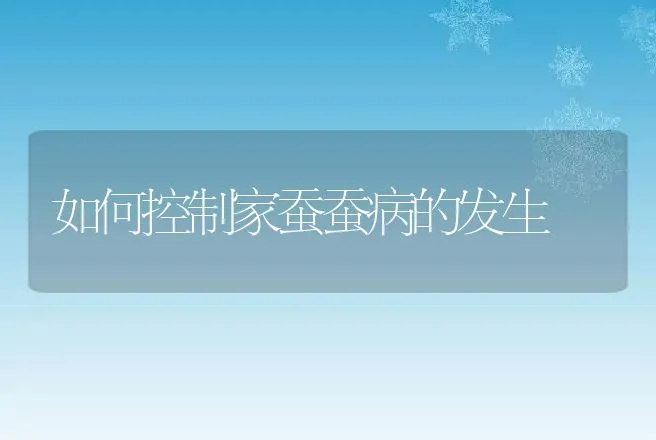 如何控制家蚕蚕病的发生